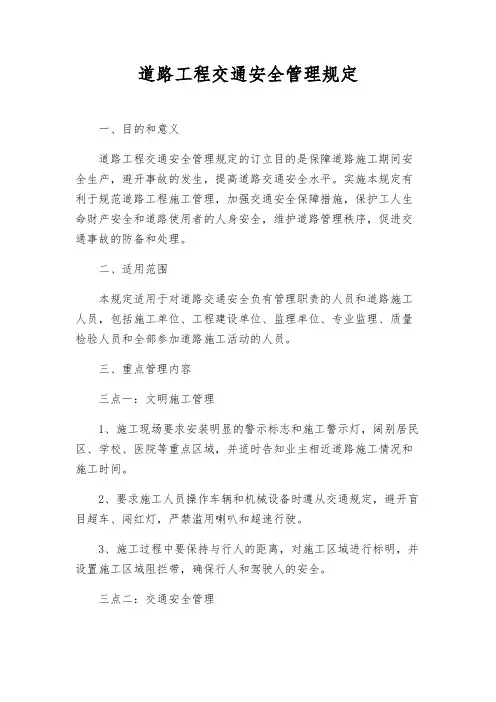 道路工程交通安全管理规定

一、目的和意义

道路工程交通安全管理规定的订立目的是保障道路施工期间安全生产，避开事故的发生，提高道路交通安全水平。实施本规定有利于规范道路工程施工管理，加强交通安全保障措施，保护工人生命财产安全和道路使用者的人身安全，维护道路管理秩序，促进交通事故的防备和处理。

二、适用范围

本规定适用于对道路交通安全负有管理职责的人员和道路施工人员，包括施工单位、工程建设单位、监理单位、专业监理、质量检验人员和全部参加道路施工活动的人员。

三、重点管理内容

三点一：文明施工管理

1、施工现场要求安装明显的警示标志和施工警示灯，阔别居民区、学校、医院等重点区域，并适时告知业主相近道路施工情况和施工时间。

2、要求施工人员操作车辆和机械设备时遵从交通规定，避开盲目超车、闯红灯，严禁滥用喇叭和超速行驶。

3、施工过程中要保持与行人的距离，对施工区域进行标明，并设置施工区域阻拦带，确保行人和驾驶人的安全。

三点二：交通安全管理